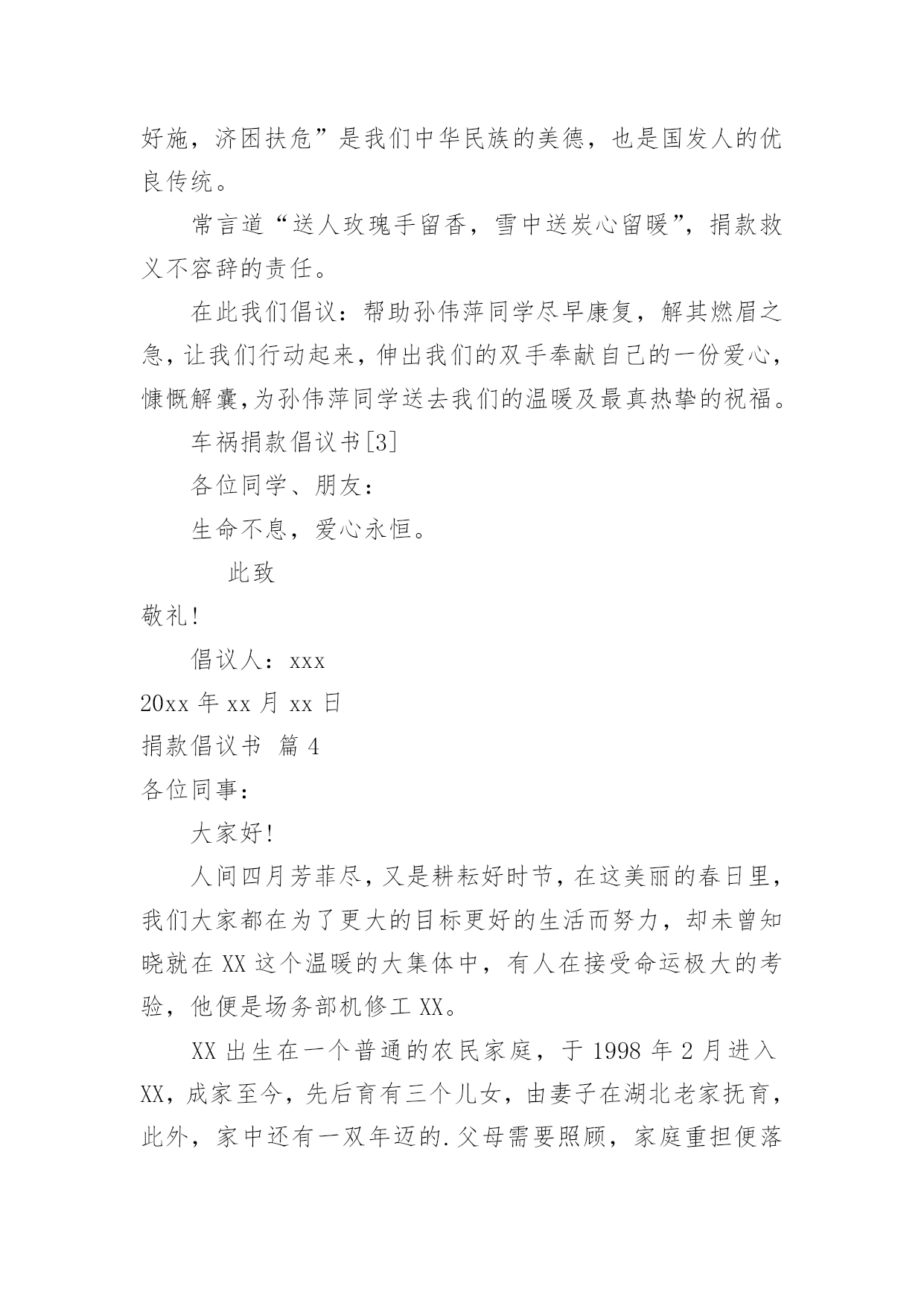 好施，济困扶危”是我们中华民族的美德，也是国发人的优良传统。

常言道“送人玫瑰手留香，雪中送炭心留暖”，捐款救义不容辞的责任。

在此我们倡议：帮助孙伟萍同学尽早康复，解其燃眉之急，让我们行动起来，伸出我们的双手奉献自己的一份爱心，慷慨解囊，为孙伟萍同学送去我们的温暖及最真热挚的祝福。

车祸捐款倡议书[3]

各位同学、朋友：

生命不息，爱心永恒。

此致

敬礼!

倡议人：xxx

20xx 年 xx 月 xx 日

捐款倡议书 篇 4

各位同事：

大家好!

人间四月芳菲尽，又是耕耘好时节，在这美丽的春日里，我们大家都在为了更大的目标更好的生活而努力，却未曾知晓就在 XX 这个温暖的大集体中，有人在接受命运极大的考验，他便是场务部机修工 XX。

XX 出生在一个普通的农民家庭，于 1998 年 2 月进入 XX，成家至今，先后育有三个儿女，由妻子在湖北老家抚育，此外，家中还有一双年迈的.父母需要照顾，家庭重担便落